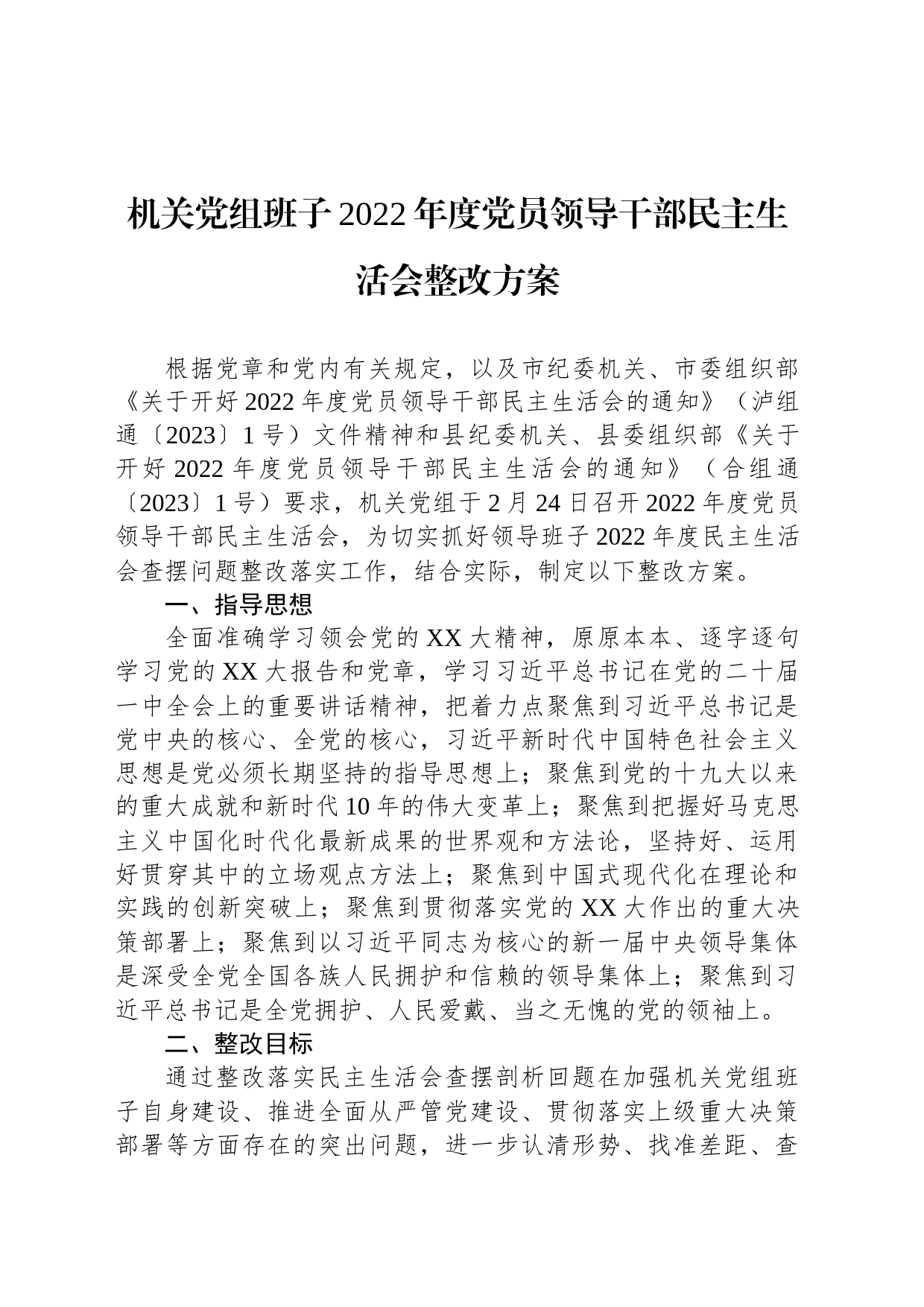 机关党组班子2022年度党员领导干部民主生活会整改方案

根据党章和党内有关规定，以及市纪委机关、市委组织部《关于开好2022年度党员领导干部民主生活会的通知》（泸组通〔2023〕1号）文件精神和县纪委机关、县委组织部《关于开好2022年度党员领导干部民主生活会的通知》（合组通〔2023〕1号）要求，机关党组于2月24日召开2022年度党员领导干部民主生活会，为切实抓好领导班子2022年度民主生活会查摆问题整改落实工作，结合实际，制定以下整改方案。

一、指导思想

全面准确学习领会党的XX大精神，原原本本、逐字逐句学习党的XX大报告和党章，学习习近平总书记在党的二十届一中全会上的重要讲话精神，把着力点聚焦到习近平总书记是党中央的核心、全党的核心，习近平新时代中国特色社会主义思想是党必须长期坚持的指导思想上；聚焦到党的十九大以来的重大成就和新时代10年的伟大变革上；聚焦到把握好马克思主义中国化时代化最新成果的世界观和方法论，坚持好、运用好贯穿其中的立场观点方法上；聚焦到中国式现代化在理论和实践的创新突破上；聚焦到贯彻落实党的XX大作出的重大决策部署上；聚焦到以习近平同志为核心的新一届中央领导集体是深受全党全国各族人民拥护和信赖的领导集体上；聚焦到习近平总书记是全党拥护、人民爱戴、当之无愧的党的领袖上。

二、整改目标

通过整改落实民主生活会查摆剖析回题在加强机关党组班子自身建设、推进全面从严管党建设、贯彻落实上级重大决策部署等方面存在的突出问题，进一步认清形势、找准差距、查